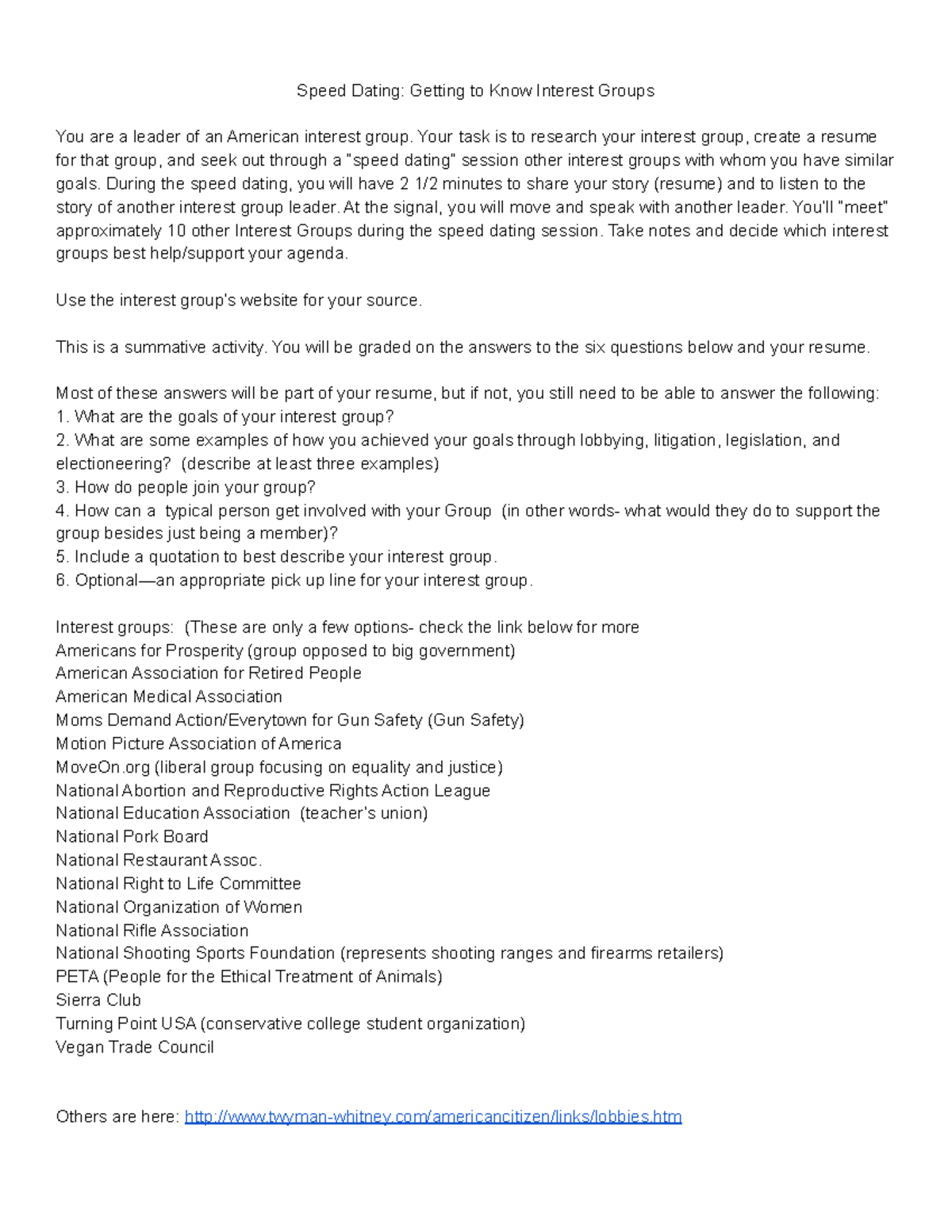 Speed Dating: Getting to Know Interest Groups

You are a leader of an American interest group. Your task is to research your interest group, create a resume for that group, and seek out through a "speed dating" session other interest groups with whom you have similar goals. During the speed dating, you will have 2 1/2 minutes to share your story (resume) and to listen to the story of another interest group leader. At the signal, you will move and speak with another leader. You'll "meet" approximately 10 other Interest Groups during the speed dating session. Take notes and decide which interest groups best help/support your agenda.

Use the interest group's website for your source.

This is a summative activity. You will be graded on the answers to the six questions below and your resume.

Most of these answers will be part of your resume, but if not, you still need to be able to answer the following:
1. What are the goals of your interest group?
2. What are some examples of how you achieved your goals through lobbying, litigation, legislation, and electioneering? (describe at least three examples)
3. How do people join your group?
4. How can a typical person get involved with your Group (in other words- what would they do to support the group besides just being a member)?
5. Include a quotation to best describe your interest group.
6. Optional—an appropriate pick up line for your interest group.

Interest groups: (These are only a few options- check the link below for more
Americans for Prosperity (group opposed to big government)
American Association for Retired People
American Medical Association
Moms Demand Action/Everytown for Gun Safety (Gun Safety)
Motion Picture Association of America
MoveOn.org (liberal group focusing on equality and justice)
National Abortion and Reproductive Rights Action League
National Education Association (teacher's union)
National Pork Board
National Restaurant Assoc.
National Right to Life Committee
National Organization of Women
National Rifle Association
National Shooting Sports Foundation (represents shooting ranges and firearms retailers)
PETA (People for the Ethical Treatment of Animals)
Sierra Club
Turning Point USA (conservative college student organization)
Vegan Trade Council

Others are here: http://www.twyman-whitney.com/americancitizen/links/lobbies.htm